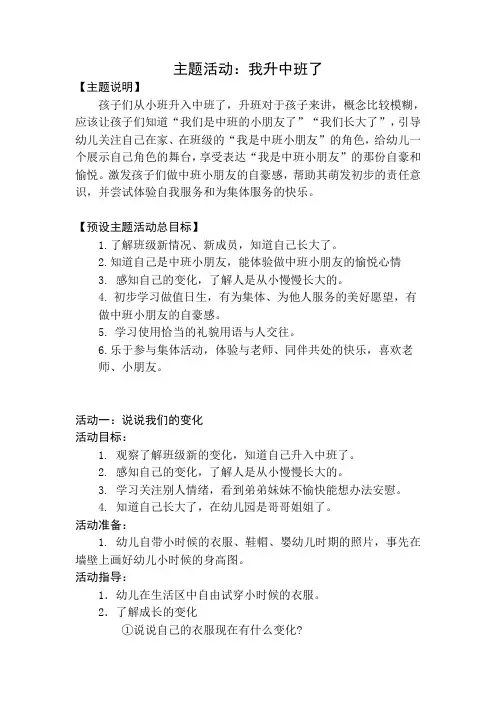 主题活动：我升中班了

【主题说明】

孩子们从小班升入中班了，升班对于孩子来讲，概念比较模糊，应该让孩子们知道“我们是中班的小朋友了”“我们长大了”，引导幼儿关注自己在家、在班级的“我是中班小朋友”的角色，给幼儿一个展示自己角色的舞台，享受表达“我是中班小朋友”的那份自豪和愉悦。激发孩子们做中班小朋友的自豪感，帮助其萌发初步的责任意识，并尝试体验自我服务和为集体服务的快乐。

【预设主题活动总目标】

1. 了解班级新情况、新成员，知道自己长大了。

2. 知道自己是中班小朋友，能体验做中班小朋友的愉悦心情

3. 感知自己的变化，了解人是从小慢慢长大的。

4. 初步学习做值日生，有为集体、为他人服务的美好愿望，有做中班小朋友的自豪感。

5. 学习使用恰当的礼貌用语与人交往。

6. 乐于参与集体活动，体验与老师、同伴共处的快乐，喜欢老师、小朋友。

活动一：说说我们的变化

活动目标：

1. 观察了解班级新的变化，知道自己升入中班了。

2. 感知自己的变化，了解人是从小慢慢长大的。

3. 学习关注别人情绪，看到弟弟妹妹不愉快能想办法安慰。

4. 知道自己长大了，在幼儿园是哥哥姐姐了。

活动准备：

1. 幼儿自带小时候的衣服、鞋帽、婴幼儿时期的照片，事先在墙壁上画好幼儿小时候的身高图。

活动指导：

1. 幼儿在生活区中自由试穿小时候的衣服。

2. 了解成长的变化

①说说自己的衣服现在有什么变化?